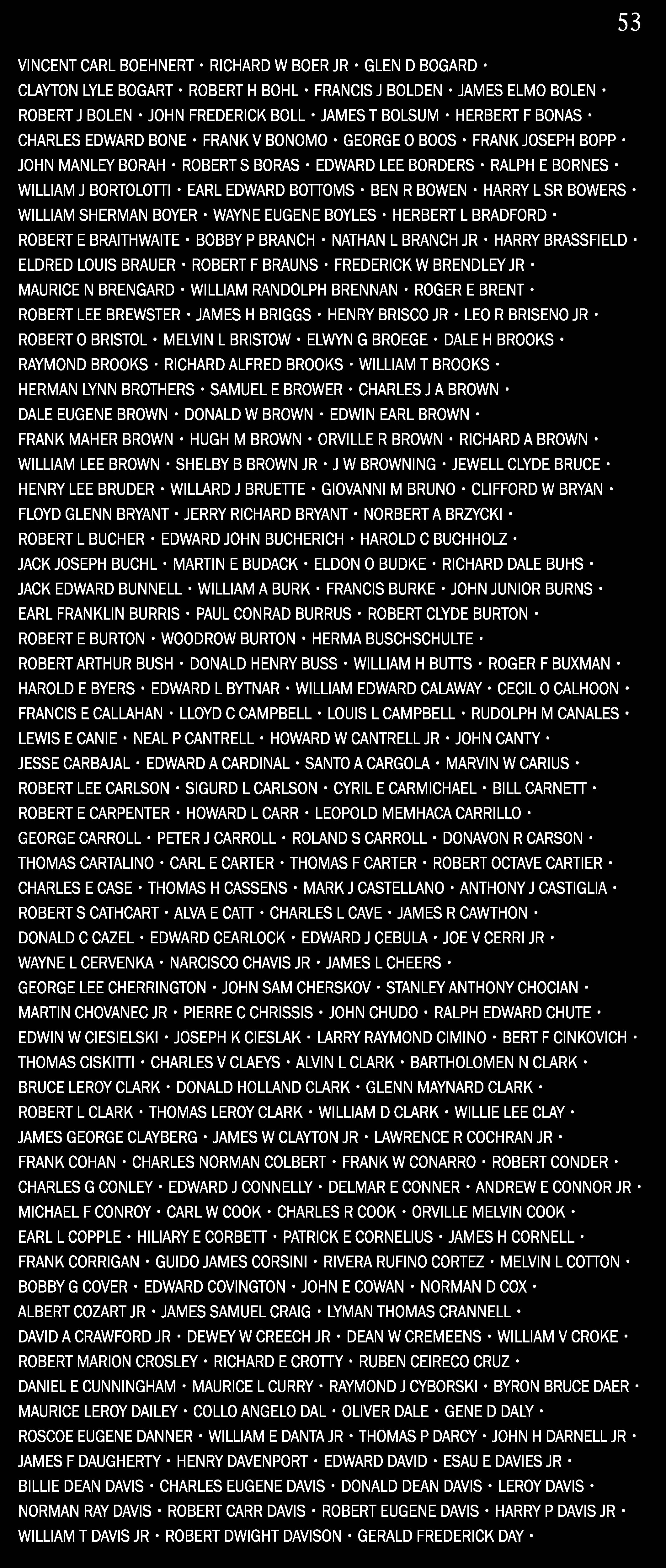 53

VINCENT CARL BOEHNERT • RICHARD W BOER JR • GLEN D BOGARD •
CLAYTON LYLE BOGART • ROBERT H BOHL • FRANCIS J BOLDEN • JAMES ELMO BOLEN •
ROBERT J BOLEN • JOHN FREDERICK BOLL • JAMES T BOLSUM • HERBERT F BONAS •
CHARLES EDWARD BONE • FRANK V BONOMO • GEORGE O BOOS • FRANK JOSEPH BOPP •
JOHN MANLEY BORAH • ROBERT S BORAS • EDWARD LEE BORDERS • RALPH E BORNES •
WILLIAM J BORTOLOTTI • EARL EDWARD BOTTOMS • BEN R BOWEN • HARRY L SR BOWERS •
WILLIAM SHERMAN BOYER • WAYNE EUGENE BOYLES • HERBERT L BRADFORD •
ROBERT E BRAITHWAITE • BOBBY P BRANCH • NATHAN L BRANCH JR • HARRY BRASSFIELD •
ELDRED LOUIS BRAUER • ROBERT F BRAUNS • FREDERICK W BRENDLEY JR •
MAURICE N BRENGARD • WILLIAM RANDOLPH BRENNAN • ROGER E BRENT •
ROBERT LEE BREWSTER • JAMES H BRIGGS • HENRY BRISCO JR • LEO R BRISENO JR •
ROBERT O BRISTOL • MELVIN L BRISTOW • ELWYN G BROEGE • DALE H BROOKS •
RAYMOND BROOKS • RICHARD ALFRED BROOKS • WILLIAM T BROOKS •
HERMAN LYNN BROTHERS • SAMUEL E BROWER • CHARLES J A BROWN •
DALE EUGENE BROWN • DONALD W BROWN • EDWIN EARL BROWN •
FRANK MAHER BROWN • HUGH M BROWN • ORVILLE R BROWN • RICHARD A BROWN •
WILLIAM LEE BROWN • SHELBY B BROWN JR • J W BROWNING • JEWELL CLYDE BRUCE •
HENRY LEE BRUDER • WILLARD J BRUETTE • GIOVANNI M BRUNO • CLIFFORD W BRYAN •
FLOYD GLENN BRYANT • JERRY RICHARD BRYANT • NORBERT A BRZYCKI •
ROBERT L BUCHER • EDWARD JOHN BUCHERICH • HAROLD C BUCHHOLZ •
JACK JOSEPH BUCHL • MARTIN E BUDACK • ELDON O BUDKE • RICHARD DALE BUHS •
JACK EDWARD BUNNELL • WILLIAM A BURK • FRANCIS BURKE • JOHN JUNIOR BURNS •
EARL FRANKLIN BURRIS • PAUL CONRAD BURRUS • ROBERT CLYDE BURTON •
ROBERT E BURTON • WOODROW BURTON • HERMA BUSCHSCHULTE •
ROBERT ARTHUR BUSH • DONALD HENRY BUSS • WILLIAM H BUTTS • ROGER F BUXMAN •
HAROLD E BYERS • EDWARD L BYTNAR • WILLIAM EDWARD CALAWAY • CECIL O CALHOON •
FRANCIS E CALLAHAN • LLOYD C CAMPBELL • LOUIS L CAMPBELL • RUDOLPH M CANALES •
LEWIS E CANIE • NEAL P CANTRELL • HOWARD W CANTRELL JR • JOHN CANTY •
JESSE CARBAJAL • EDWARD A CARDINAL • SANTO A CARGOLA • MARVIN W CARIUS •
ROBERT LEE CARLSON • SIGURD L CARLSON • CYRIL E CARMICHAEL • BILL CARNETT •
ROBERT E CARPENTER • HOWARD L CARR • LEOPOLD MEMHACA CARRILLO •
GEORGE CARROLL • PETER J CARROLL • ROLAND S CARROLL • DONAVON R CARSON •
THOMAS CARTALINO • CARL E CARTER • THOMAS F CARTER • ROBERT OCTAVE CARTIER •
CHARLES E CASE • THOMAS H CASSENS • MARK J CASTELLANO • ANTHONY J CASTIGLIA •
ROBERT S CATHCART • ALVA E CATT • CHARLES L CAVE • JAMES R CAWTHON •
DONALD C CAZEL • EDWARD CEARLOCK • EDWARD J CEBULA • JOE V CERRI JR •
WAYNE L CERVENKA • NARCISCO CHAVIS JR • JAMES L CHEERS •
GEORGE LEE CHERRINGTON • JOHN SAM CHERSKOV • STANLEY ANTHONY CHOCIAN •
MARTIN CHOVANEC JR • PIERRE C CHRISSIS • JOHN CHUDO • RALPH EDWARD CHUTE •
EDWIN W CIESIELSKI • JOSEPH K CIESLAK • LARRY RAYMOND CIMINO • BERT F CINKOVICH •
THOMAS CISKITTI • CHARLES V CLAEYS • ALVIN L CLARK • BARTHOLOMEN N CLARK •
BRUCE LEROY CLARK • DONALD HOLLAND CLARK • GLENN MAYNARD CLARK •
ROBERT L CLARK • THOMAS LEROY CLARK • WILLIAM D CLARK • WILLIE LEE CLAY •
JAMES GEORGE CLAYBERG • JAMES W CLAYTON JR • LAWRENCE R COCHRAN JR •
FRANK COHAN • CHARLES NORMAN COLBERT • FRANK W CONARRO • ROBERT CONDER •
CHARLES G CONLEY • EDWARD J CONNELLY • DELMAR E CONNER • ANDREW E CONNOR JR •
MICHAEL F CONROY • CARL W COOK • CHARLES R COOK • ORVILLE MELVIN COOK •
EARL L COPPLE • HILIARY E CORBETT • PATRICK E CORNELIUS • JAMES H CORNELL •
FRANK CORRIGAN • GUIDO JAMES CORSINI • RIVERA RUFINO CORTEZ • MELVIN L COTTON •
BOBBY G COVER • EDWARD COVINGTON • JOHN E COWAN • NORMAN D COX •
ALBERT COZART JR • JAMES SAMUEL CRAIG • LYMAN THOMAS CRANNELL •
DAVID A CRAWFORD JR • DEWEY W CREECH JR • DEAN W CREMEENS • WILLIAM V CROKE •
ROBERT MARION CROSLEY • RICHARD E CROTTY • RUBEN CEIRECO CRUZ •
DANIEL E CUNNINGHAM • MAURICE L CURRY • RAYMOND J CYBORSKI • BYRON BRUCE DAER •
MAURICE LEROY DAILEY • COLLO ANGELO DAL • OLIVER DALE • GENE D DALY •
ROSCOE EUGENE DANNER • WILLIAM E DANTA JR • THOMAS P DARCY • JOHN H DARNELL JR •
JAMES F DAUGHERTY • HENRY DAVENPORT • EDWARD DAVID • ESAU E DAVIES JR •
BILLIE DEAN DAVIS • CHARLES EUGENE DAVIS • DONALD DEAN DAVIS • LEROY DAVIS •
NORMAN RAY DAVIS • ROBERT CARR DAVIS • ROBERT EUGENE DAVIS • HARRY P DAVIS JR •
WILLIAM T DAVIS JR • ROBERT DWIGHT DAVISON • GERALD FREDERICK DAY •